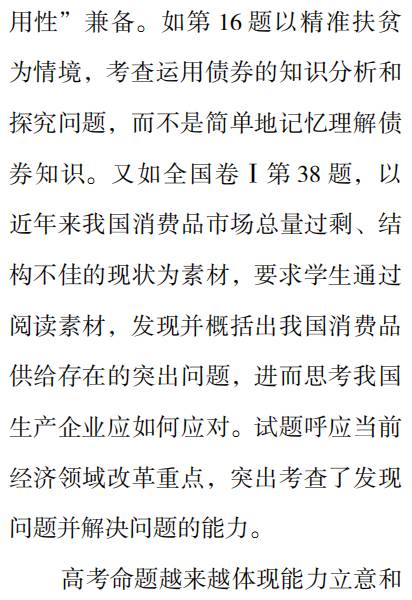 用性”兼备。如第16题以精准扶贫为情境，考查运用债券的知识分析和探究问题，而不是简单地记忆理解债券知识。又如全国卷I第38题，以近年来我国消费品市场总量过剩、结构不佳的现状为素材，要求学生通过阅读素材，发现并概括出我国消费品供给存在的突出问题，进而思考我国生产企业应如何应对。试题呼应当前经济领域改革重点，突出考查了发现问题并解决问题的能力。

高考命题越来越体现能力立意和